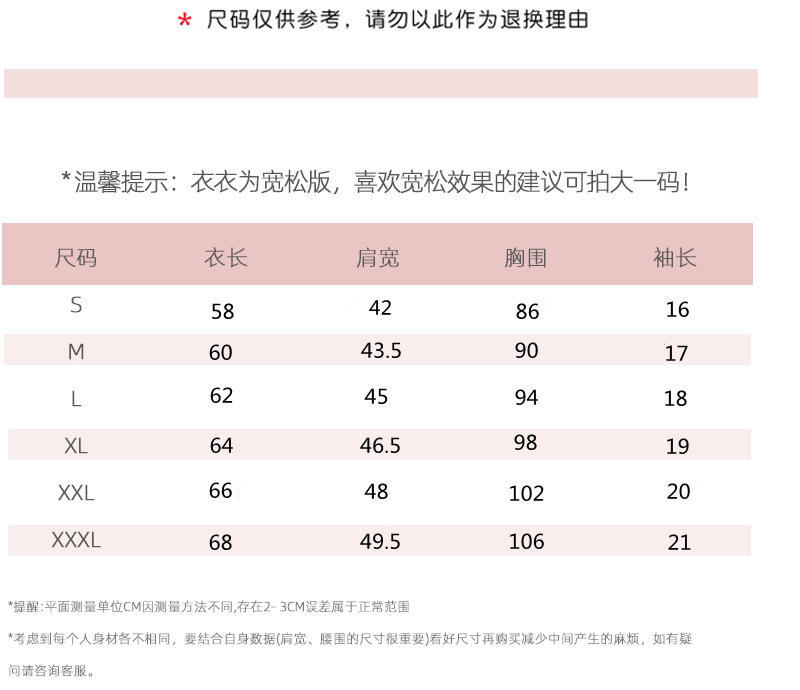 * 尺码仅供参考，请勿以此作为退换理由

*温馨提示：衣衣为宽松版，喜欢宽松效果的建议可拍大一码！

| 尺码 | 衣长 | 肩宽 | 胸围 | 袖长 |
|---|---|---|---|---|
| S | 58 | 42 | 86 | 16 |
| M | 60 | 43.5 | 90 | 17 |
| L | 62 | 45 | 94 | 18 |
| XL | 64 | 46.5 | 98 | 19 |
| XXL | 66 | 48 | 102 | 20 |
| XXXL | 68 | 49.5 | 106 | 21 |

*提醒:平面测量单位CM因测量方法不同,存在2- 3CM误差属于正常范围

*考虑到每个人身材各不相同，要结合自身数据(肩宽、腰围的尺寸很重要)看好尺寸再购买减少中间产生的麻烦，如有疑问请咨询客服。